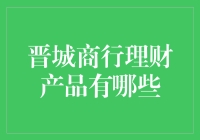 晋城商行理财产品有哪些